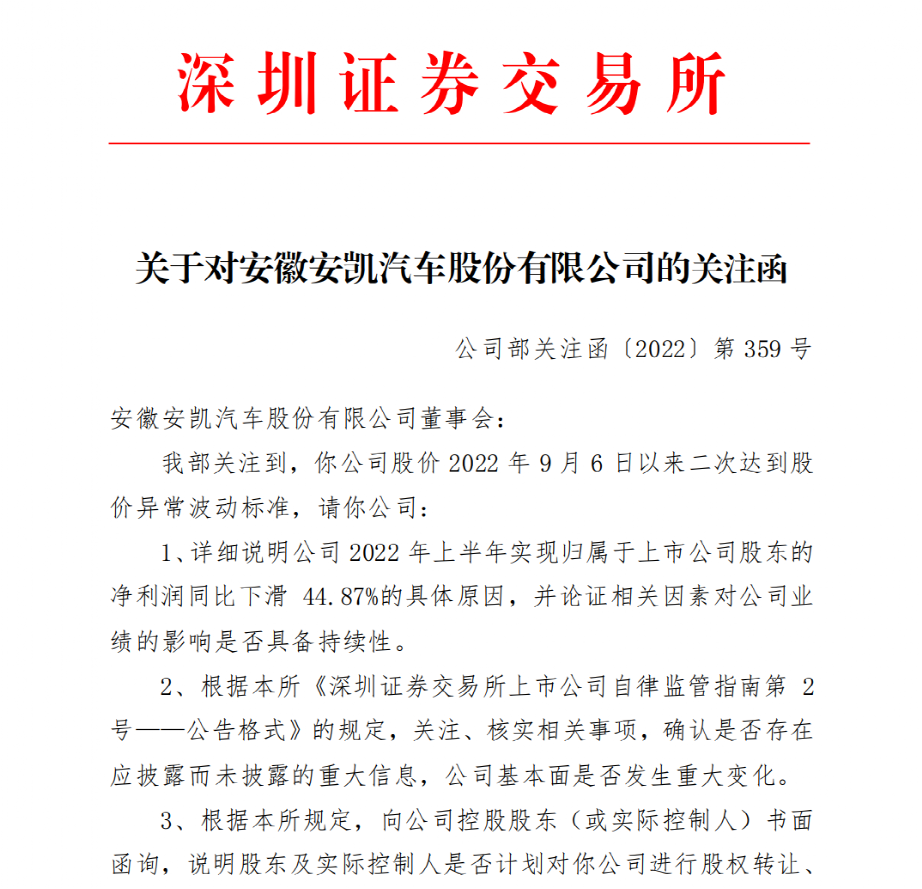 深圳证券交易所

关于对安徽安凯汽车股份有限公司的关注函

公司部关注函〔2022〕第 359 号

安徽安凯汽车股份有限公司董事会：

我部关注到，你公司股价 2022 年 9 月 6 日以来二次达到股价异常波动标准，请你公司：

1、详细说明公司 2022 年上半年实现归属于上市公司股东的净利润同比下滑 44.87%的具体原因，并论证相关因素对公司业绩的影响是否具备持续性。

2、根据本所《深圳证券交易所上市公司自律监管指南第 2 号——公告格式》的规定，关注、核实相关事项，确认是否存在应披露而未披露的重大信息，公司基本面是否发生重大变化。

3、根据本所规定，向公司控股股东（或实际控制人）书面函询，说明股东及实际控制人是否计划对你公司进行股权转让、